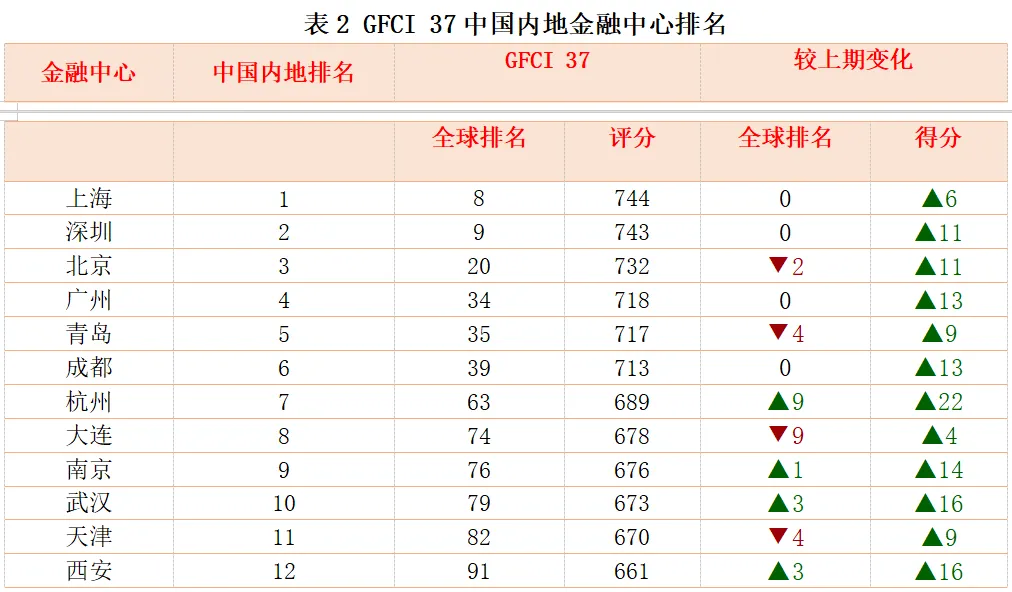 表2 GFCI 37中国内地金融中心排名

| 金融中心 | 中国内地排名 | GFCI 37 | | 较上期变化 | |
|---|---|---|---|---|---|
| | | 全球排名 | 评分 | 全球排名 | 得分 |
| 上海 | 1 | 8 | 744 | 0 | ▲6 |
| 深圳 | 2 | 9 | 743 | 0 | ▲11 |
| 北京 | 3 | 20 | 732 | ▼2 | ▲11 |
| 广州 | 4 | 34 | 718 | 0 | ▲13 |
| 青岛 | 5 | 35 | 717 | ▼4 | ▲9 |
| 成都 | 6 | 39 | 713 | 0 | ▲13 |
| 杭州 | 7 | 63 | 689 | ▲9 | ▲22 |
| 大连 | 8 | 74 | 678 | ▼9 | ▲4 |
| 南京 | 9 | 76 | 676 | ▲1 | ▲14 |
| 武汉 | 10 | 79 | 673 | ▲3 | ▲16 |
| 天津 | 11 | 82 | 670 | ▼4 | ▲9 |
| 西安 | 12 | 91 | 661 | ▲3 | ▲16 |